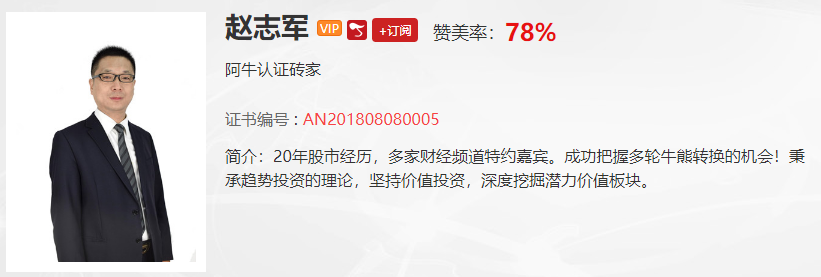 赵志军 VIP +订阅 赞美率：78%

阿牛认证砖家

证书编号：AN201808080005

简介：20年股市经历，多家财经频道特约嘉宾。成功把握多轮牛熊转换的机会！秉承趋势投资的理论，坚持价值投资，深度挖掘潜力价值板块。